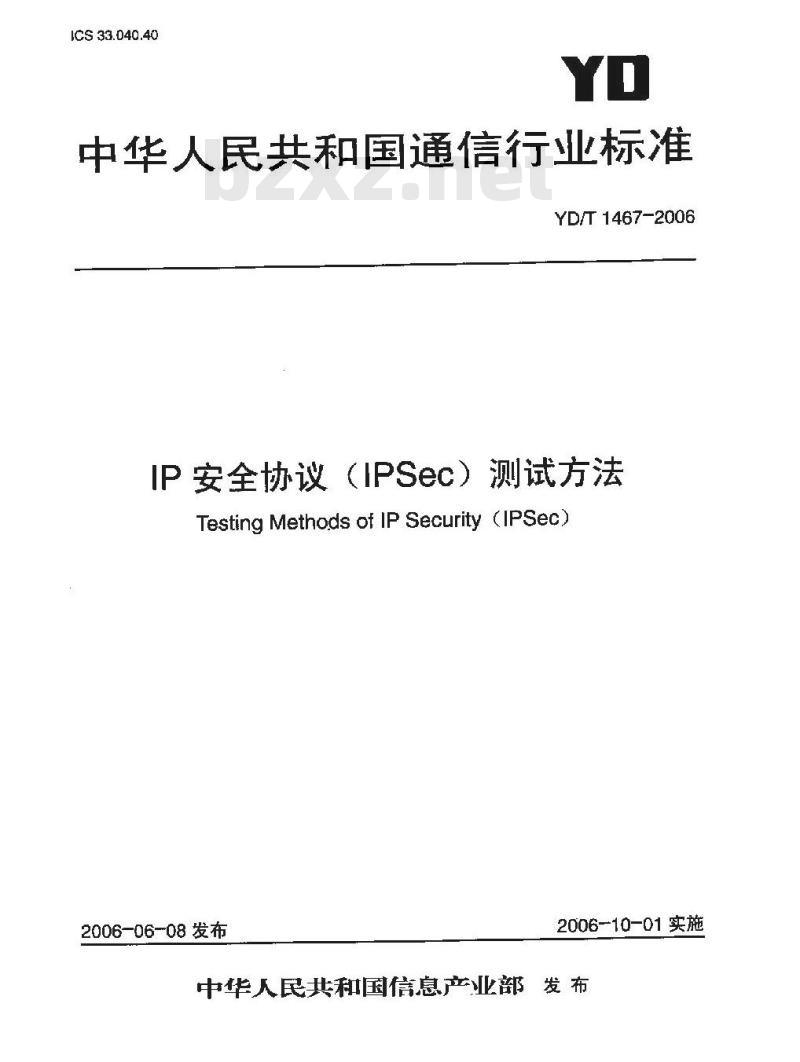 ICS 33.040.40

YD

中华人民共和国通信行业标准

bzxz.net

YD/T 1467-2006

IP 安全协议（IPSec）测试方法

Testing Methods of IP Security（IPSec）

2006-06-08 发布

2006-10-01 实施

中华人民共和国信息产业部 发布